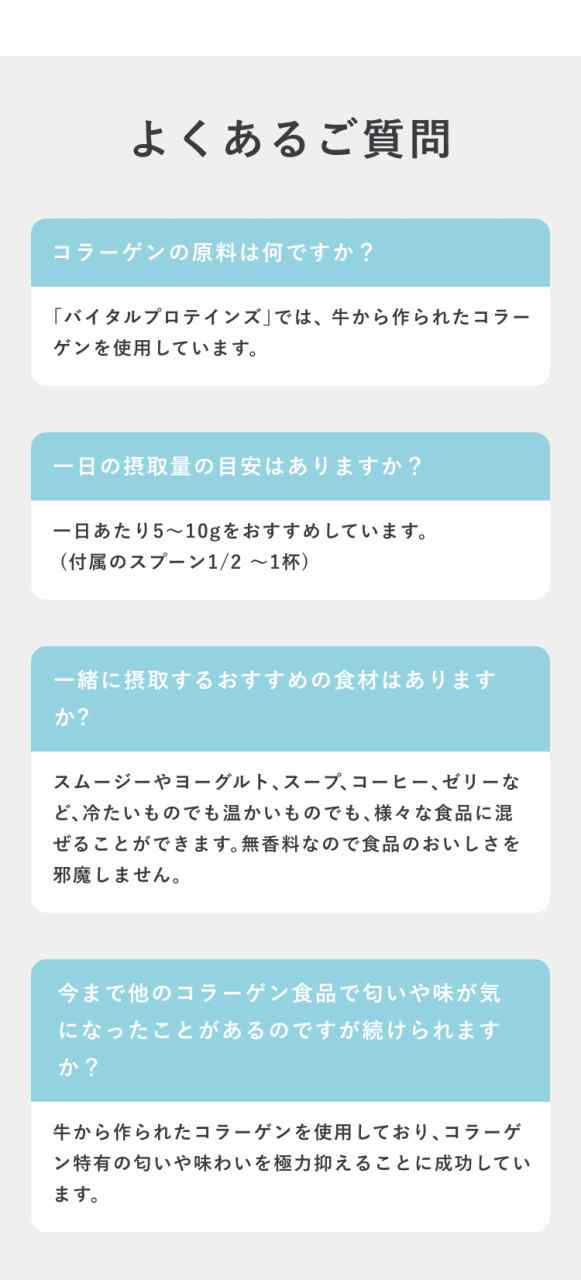 よくあるご質問

コラーゲンの原料は何ですか？

「バイタルプロテインズ」では、牛から作られたコラーゲンを使用しています。

一日の摂取量の目安はありますか？

一日あたり5〜10gをおすすめしています。
（付属のスプーン1/2 〜1杯）

一緒に摂取するおすすめの食材はありますか?

スムージーやヨーグルト、スープ、コーヒー、ゼリーなど、冷たいものでも温かいものでも、様々な食品に混ぜることができます。無香料なので食品のおいしさを邪魔しません。

今まで他のコラーゲン食品で匂いや味が気になったことがあるのですが続けられますか？

牛から作られたコラーゲンを使用しており、コラーゲン特有の匂いや味わいを極力抑えることに成功しています。